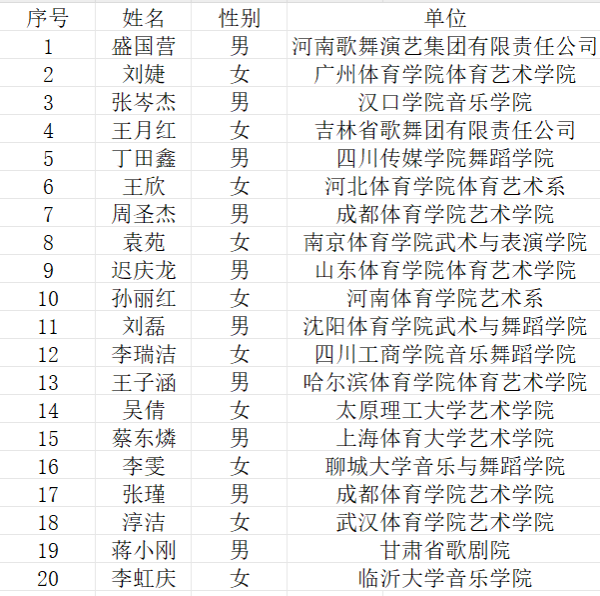 | 序号 | 姓名 | 性别 | 单位 |
|---|---|---|---|
| 1 | 盛国营 | 男 | 河南歌舞演艺集团有限责任公司 |
| 2 | 刘婕 | 女 | 广州体育学院体育艺术学院 |
| 3 | 张岑杰 | 男 | 汉口学院音乐学院 |
| 4 | 王月红 | 女 | 吉林省歌舞团有限责任公司 |
| 5 | 丁田鑫 | 男 | 四川传媒学院舞蹈学院 |
| 6 | 王欣 | 女 | 河北体育学院体育艺术系 |
| 7 | 周圣杰 | 男 | 成都体育学院艺术学院 |
| 8 | 袁苑 | 女 | 南京体育学院武术与表演学院 |
| 9 | 迟庆龙 | 男 | 山东体育学院体育艺术学院 |
| 10 | 孙丽红 | 女 | 河南体育学院艺术系 |
| 11 | 刘磊 | 男 | 沈阳体育学院武术与舞蹈学院 |
| 12 | 李瑞洁 | 女 | 四川工商学院音乐舞蹈学院 |
| 13 | 王子涵 | 男 | 哈尔滨体育学院体育艺术学院 |
| 14 | 吴倩 | 女 | 太原理工大学艺术学院 |
| 15 | 蔡东燐 | 男 | 上海体育大学艺术学院 |
| 16 | 李雯 | 女 | 聊城大学音乐与舞蹈学院 |
| 17 | 张瑾 | 男 | 成都体育学院艺术学院 |
| 18 | 淳洁 | 女 | 武汉体育学院艺术学院 |
| 19 | 蒋小刚 | 男 | 甘肃省歌剧院 |
| 20 | 李虹庆 | 女 | 临沂大学音乐学院 |